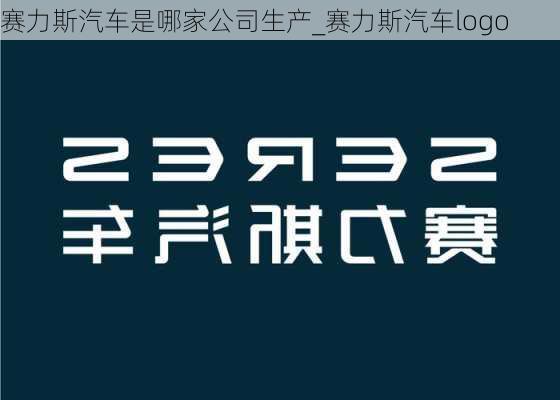 赛力斯汽车是哪家公司生产_赛力斯汽车logo

SERES
赛力斯汽车